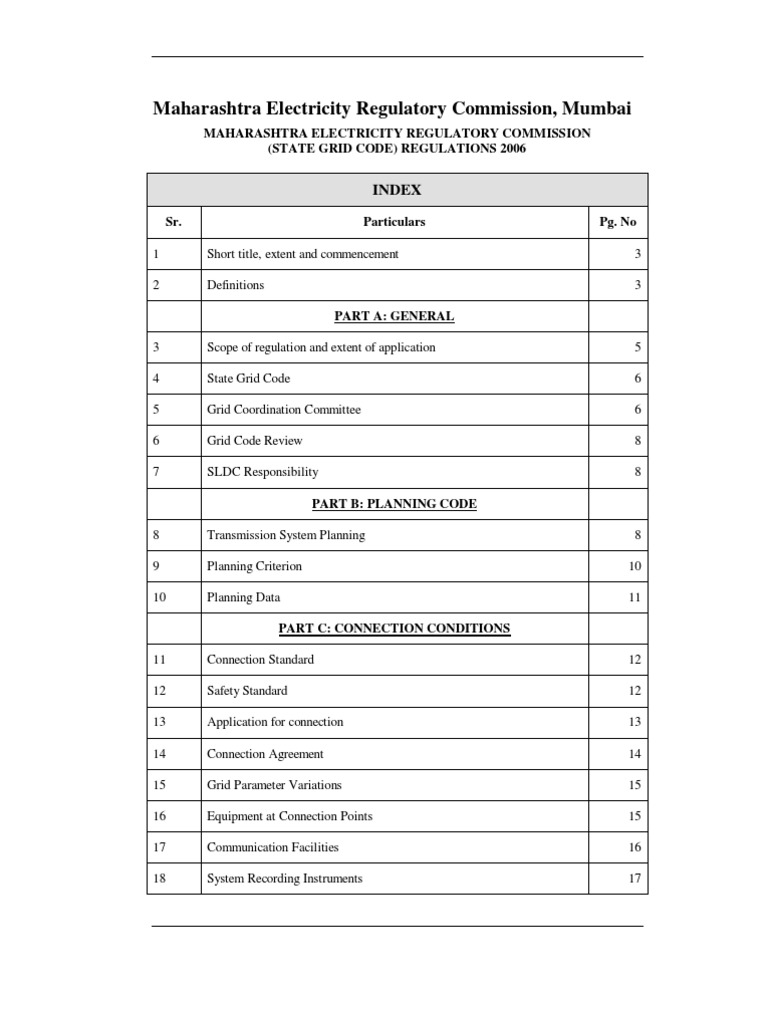 Maharashtra Electricity Regulatory Commission, Mumbai

MAHARASHTRA ELECTRICITY REGULATORY COMMISSION (STATE GRID CODE) REGULATIONS 2006

INDEX

| Sr. | Particulars | Pg. No |
|---|---|---|
| 1 | Short title, extent and commencement | 3 |
| 2 | Definitions | 3 |
| | PART A: GENERAL | |
| 3 | Scope of regulation and extent of application | 5 |
| 4 | State Grid Code | 6 |
| 5 | Grid Coordination Committee | 6 |
| 6 | Grid Code Review | 8 |
| 7 | SLDC Responsibility | 8 |
| | PART B: PLANNING CODE | |
| 8 | Transmission System Planning | 8 |
| 9 | Planning Criterion | 10 |
| 10 | Planning Data | 11 |
| | PART C: CONNECTION CONDITIONS | |
| 11 | Connection Standard | 12 |
| 12 | Safety Standard | 12 |
| 13 | Application for connection | 13 |
| 14 | Connection Agreement | 14 |
| 15 | Grid Parameter Variations | 15 |
| 16 | Equipment at Connection Points | 15 |
| 17 | Communication Facilities | 16 |
| 18 | System Recording Instruments | 17 |